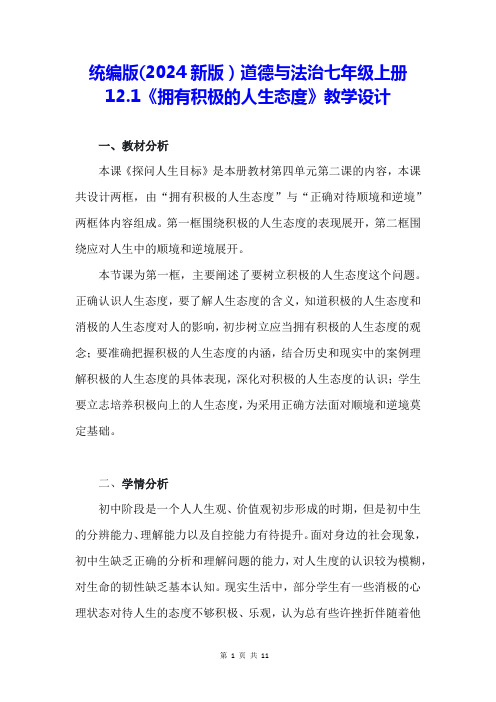 统编版(2024 新版）道德与法治七年级上册
12.1《拥有积极的人生态度》教学设计

一、教材分析

本课《探问人生目标》是本册教材第四单元第二课的内容，本课共设计两框，由“拥有积极的人生态度”与“正确对待顺境和逆境”两框体内容组成。第一框围绕积极的人生态度的表现展开，第二框围绕应对人生中的顺境和逆境展开。

本节课为第一框，主要阐述了要树立积极的人生态度这个问题。正确认识人生态度，要了解人生态度的含义，知道积极的人生态度和消极的人生态度对人的影响，初步树立应当拥有积极的人生态度的观念；要准确把握积极的人生态度的内涵，结合历史和现实中的案例理解积极的人生态度的具体表现，深化对积极的人生态度的认识；学生要立志培养积极向上的人生态度，为采用正确方法面对顺境和逆境奠定基础。

二、学情分析

初中阶段是一个人人生观、价值观初步形成的时期，但是初中生的分辨能力、理解能力以及自控能力有待提升。面对身边的社会现象，初中生缺乏正确的分析和理解问题的能力，对人生度的认识较为模糊，对生命的韧性缺乏基本认知。现实生活中，部分学生有一些消极的心理状态对待人生的态度不够积极、乐观，认为总有些许挫折伴随着他

第 1 页 共 11